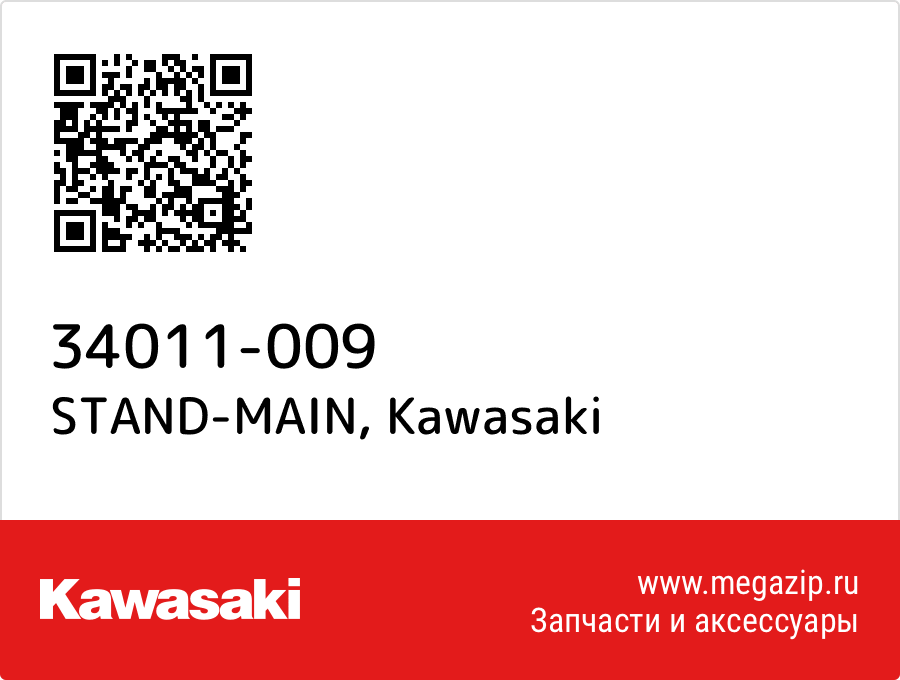 34011-009
STAND-MAIN, Kawasaki

Kawasaki

www.megazip.ru
Запчасти и аксессуары